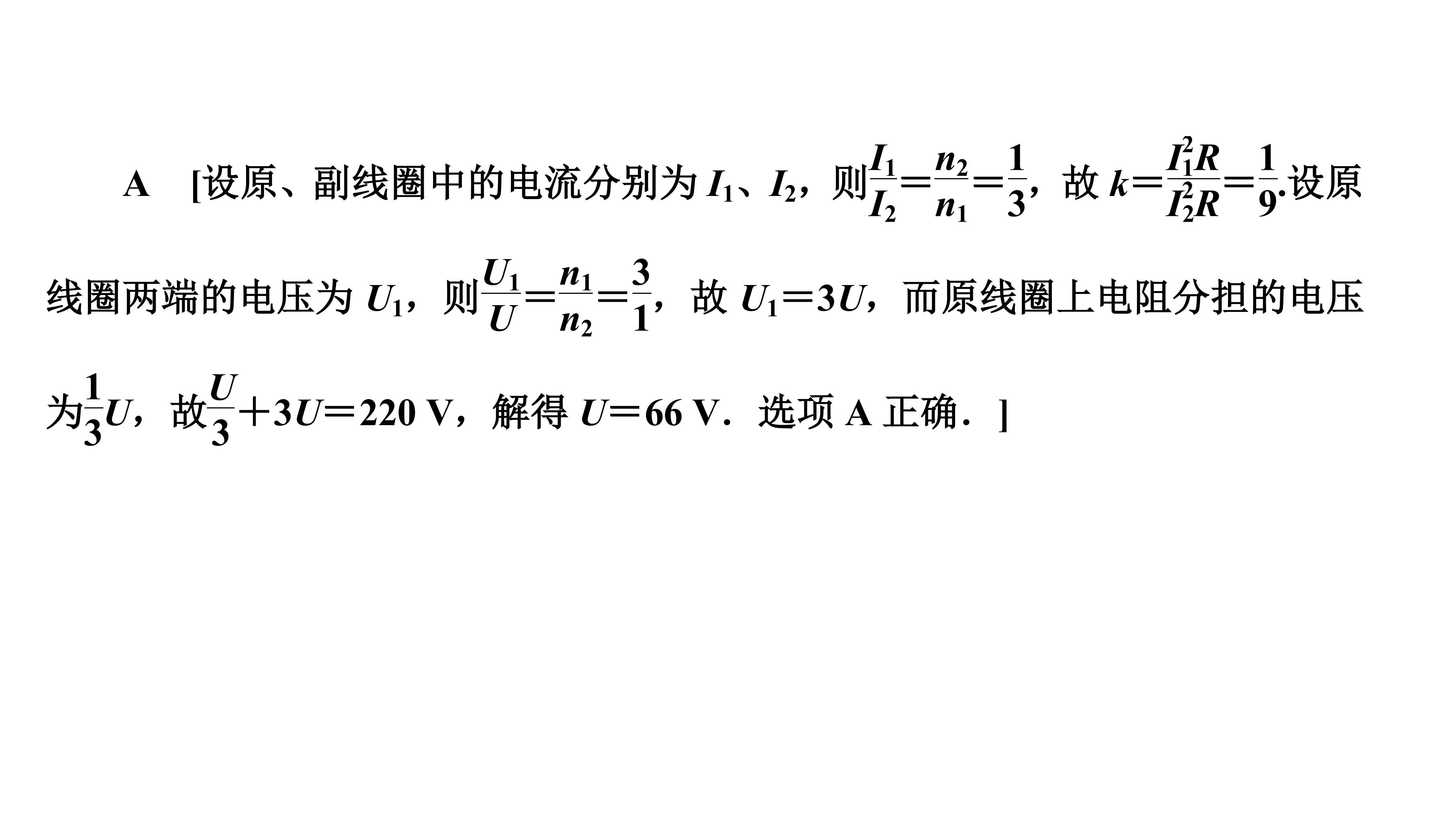 A [设原、副线圈中的电流分别为$I_1$、$I_2$，则$\frac{I_1}{I_2}=\frac{n_2}{n_1}=\frac{1}{3}$，故$k=\frac{I_1^2R}{I_2^2R}=\frac{1}{9}$.设原线圈两端的电压为$U_1$，则$\frac{U_1}{U}=\frac{n_1}{n_2}=\frac{3}{1}$，故$U_1=3U$，而原线圈上电阻分担的电压为$\frac{1}{3}U$，故$\frac{U}{3}+3U=220$ V，解得$U=66$ V．选项A正确．]